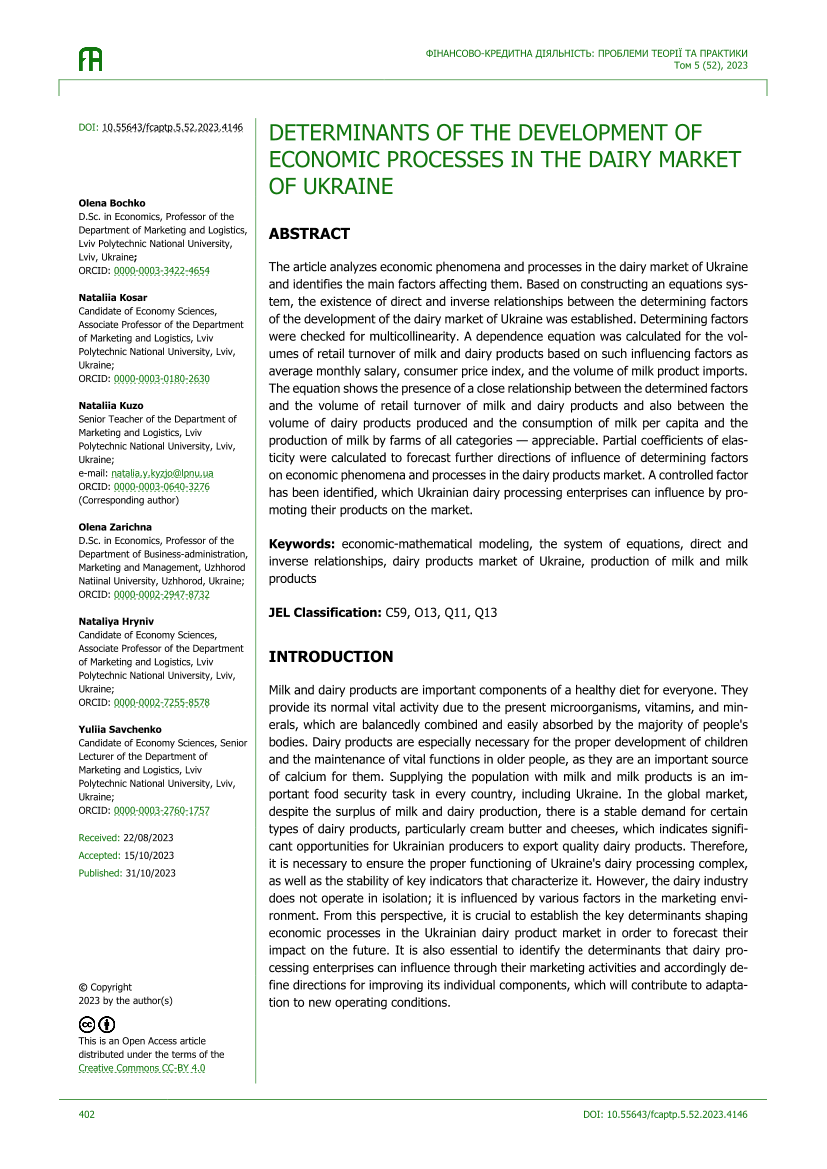 ФІНАНСОВО-КРЕДИТНА ДІЯЛЬНІСТЬ: ПРОБЛЕМИ ТЕОРІЇ ТА ПРАКТИКИ
Том 5 (52), 2023

DOI: 10.55643/fcaptp.5.52.2023.4146

Olena Bochko
D.Sc. in Economics, Professor of the Department of Marketing and Logistics, Lviv Polytechnic National University, Lviv, Ukraine;
ORCID: 0000-0003-3422-4654

Nataliia Kosar
Candidate of Economy Sciences, Associate Professor of the Department of Marketing and Logistics, Lviv Polytechnic National University, Lviv, Ukraine;
ORCID: 0000-0003-0180-2630

Nataliia Kuzo
Senior Teacher of the Department of Marketing and Logistics, Lviv Polytechnic National University, Lviv, Ukraine;
e-mail: natalia.y.kyzjo@lpnu.ua
ORCID: 0000-0003-0640-3276
(Corresponding author)

Olena Zarichna
D.Sc. in Economics, Professor of the Department of Business-administration, Marketing and Management, Uzhhorod Natiinal University, Uzhhorod, Ukraine;
ORCID: 0000-0002-2947-8732

Nataliya Hryniv
Candidate of Economy Sciences, Associate Professor of the Department of Marketing and Logistics, Lviv Polytechnic National University, Lviv, Ukraine;
ORCID: 0000-0002-7255-8578

Yuliia Savchenko
Candidate of Economy Sciences, Senior Lecturer of the Department of Marketing and Logistics, Lviv Polytechnic National University, Lviv, Ukraine;
ORCID: 0000-0003-2760-1757

Received: 22/08/2023
Accepted: 15/10/2023
Published: 31/10/2023

© Copyright
2023 by the author(s)

This is an Open Access article distributed under the terms of the Creative Commons CC-BY 4.0

DETERMINANTS OF THE DEVELOPMENT OF ECONOMIC PROCESSES IN THE DAIRY MARKET OF UKRAINE

ABSTRACT

The article analyzes economic phenomena and processes in the dairy market of Ukraine and identifies the main factors affecting them. Based on constructing an equations system, the existence of direct and inverse relationships between the determining factors of the development of the dairy market of Ukraine was established. Determining factors were checked for multicollinearity. A dependence equation was calculated for the volumes of retail turnover of milk and dairy products based on such influencing factors as average monthly salary, consumer price index, and the volume of milk product imports. The equation shows the presence of a close relationship between the determined factors and the volume of retail turnover of milk and dairy products and also between the volume of dairy products produced and the consumption of milk per capita and the production of milk by farms of all categories — appreciable. Partial coefficients of elasticity were calculated to forecast further directions of influence of determining factors on economic phenomena and processes in the dairy products market. A controlled factor has been identified, which Ukrainian dairy processing enterprises can influence by promoting their products on the market.

Keywords: economic-mathematical modeling, the system of equations, direct and inverse relationships, dairy products market of Ukraine, production of milk and milk products

JEL Classification: C59, O13, Q11, Q13

INTRODUCTION

Milk and dairy products are important components of a healthy diet for everyone. They provide its normal vital activity due to the present microorganisms, vitamins, and minerals, which are balancedly combined and easily absorbed by the majority of people's bodies. Dairy products are especially necessary for the proper development of children and the maintenance of vital functions in older people, as they are an important source of calcium for them. Supplying the population with milk and milk products is an important food security task in every country, including Ukraine. In the global market, despite the surplus of milk and dairy production, there is a stable demand for certain types of dairy products, particularly cream butter and cheeses, which indicates significant opportunities for Ukrainian producers to export quality dairy products. Therefore, it is necessary to ensure the proper functioning of Ukraine's dairy processing complex, as well as the stability of key indicators that characterize it. However, the dairy industry does not operate in isolation; it is influenced by various factors in the marketing environment. From this perspective, it is crucial to establish the key determinants shaping economic processes in the Ukrainian dairy product market in order to forecast their impact on the future. It is also essential to identify the determinants that dairy processing enterprises can influence through their marketing activities and accordingly define directions for improving its individual components, which will contribute to adaptation to new operating conditions.

402
DOI: 10.55643/fcaptp.5.52.2023.4146